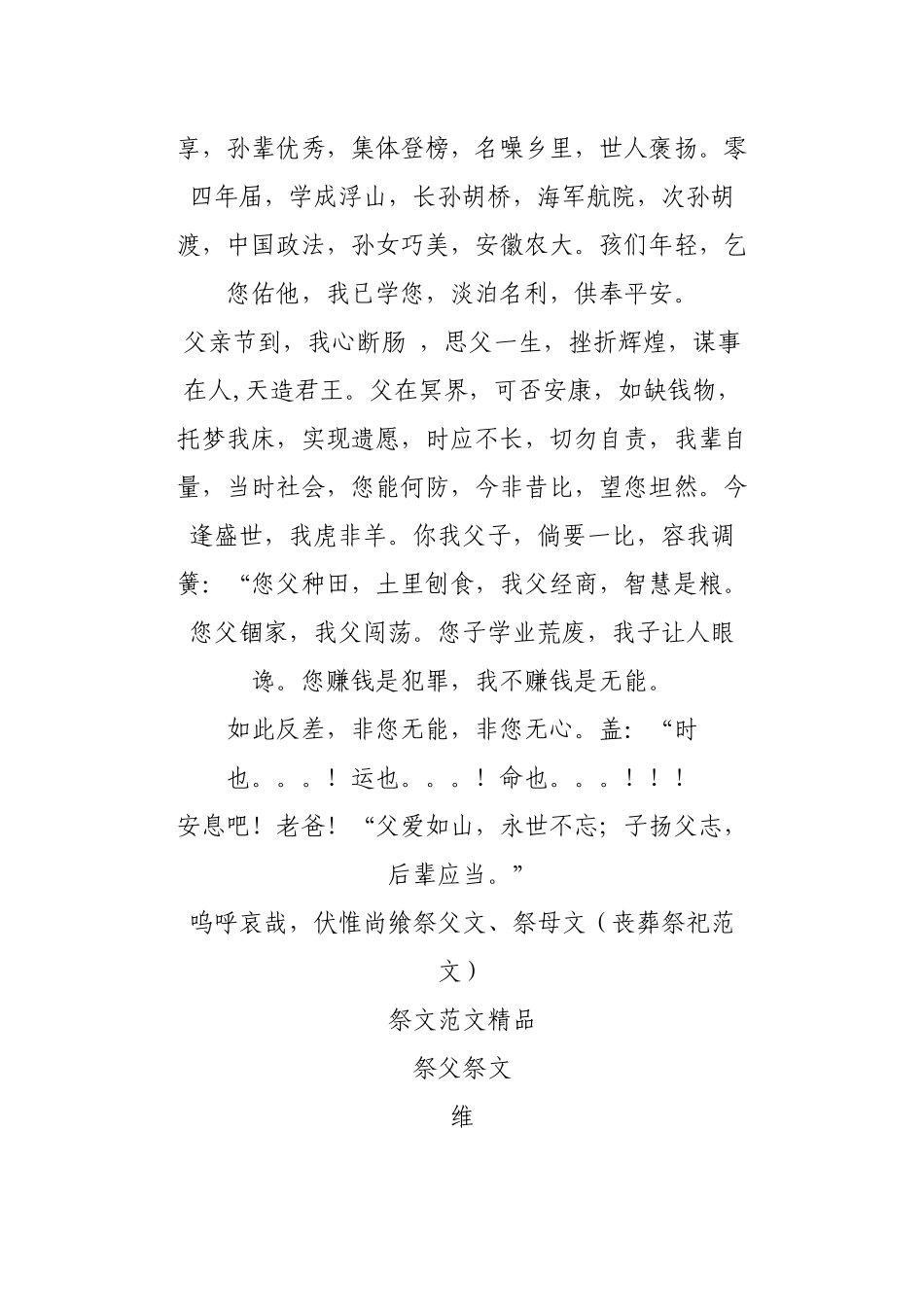 享，孙辈优秀，集体登榜，名噪乡里，世人褒扬。零四年届，学成浮山，长孙胡桥，海军航院，次孙胡渡，中国政法，孙女巧美，安徽农大。孩们年轻，乞您佑他，我已学您，淡泊名利，供奉平安。

父亲节到，我心断肠 ，思父一生，挫折辉煌，谋事在人,天造君王。父在冥界，可否安康，如缺钱物，托梦我床，实现遗愿，时应不长，切勿自责，我辈自量，当时社会，您能何防，今非昔比，望您坦然。今逢盛世，我虎非羊。你我父子，倘要一比，容我调簧：“您父种田，土里刨食，我父经商，智慧是粮。您父锢家，我父闯荡。您子学业荒废，我子让人眼谗。您赚钱是犯罪，我不赚钱是无能。

如此反差，非您无能，非您无心。盖：“时也。。。！运也。。。！命也。。。！！！

安息吧！老爸！“父爱如山，永世不忘；子扬父志，后辈应当。”

呜呼哀哉，伏惟尚飨祭父文、祭母文（丧葬祭祀范文）

祭文范文精品

祭父祭文

维